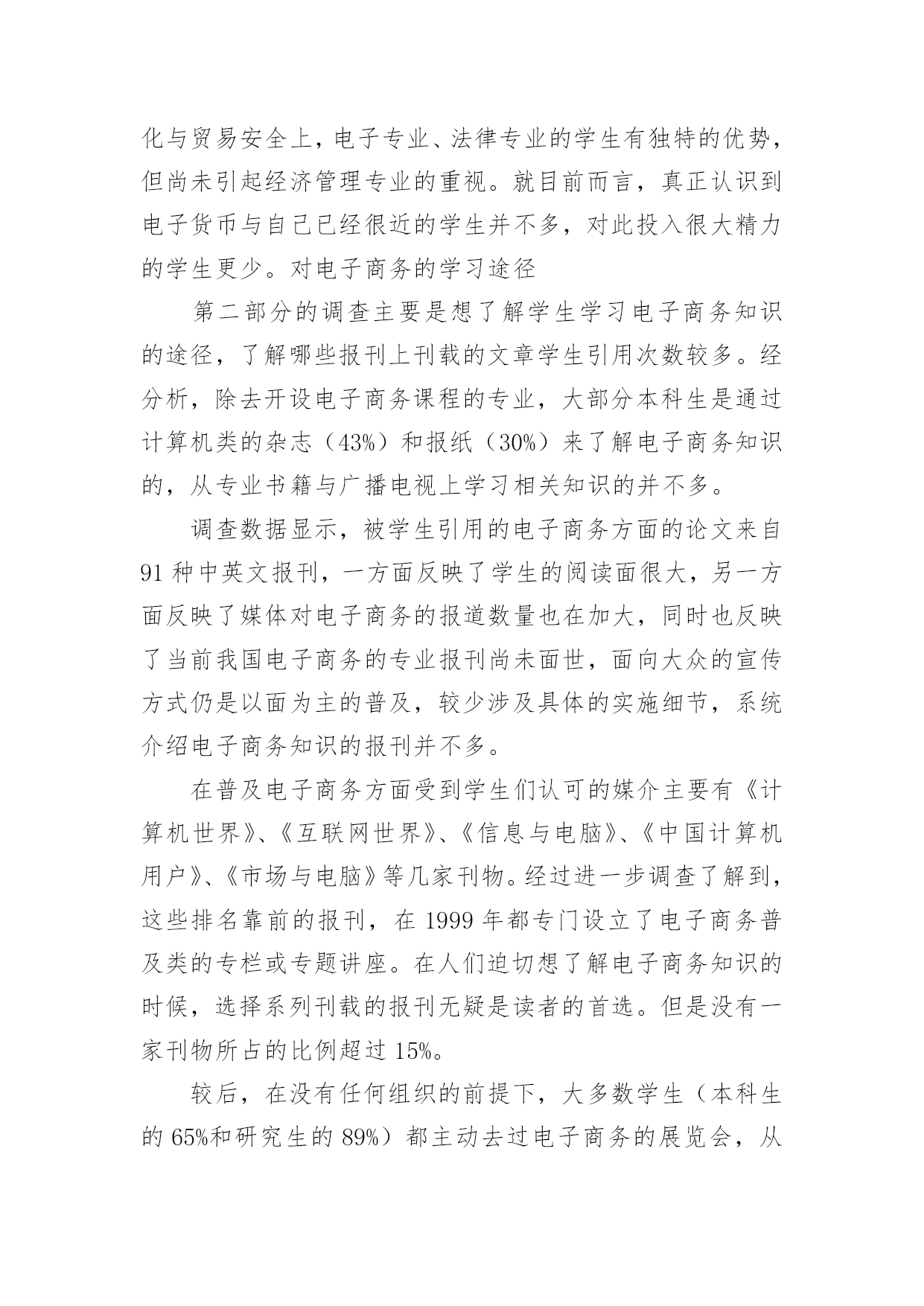 化与贸易安全上，电子专业、法律专业的学生有独特的优势，但尚未引起经济管理专业的重视。就目前而言，真正认识到电子货币与自己已经很近的学生并不多，对此投入很大精力的学生更少。对电子商务的学习途径

第二部分的调查主要是想了解学生学习电子商务知识的途径，了解哪些报刊上刊载的文章学生引用次数较多。经分析，除去开设电子商务课程的专业，大部分本科生是通过计算机类的杂志（43%）和报纸（30%）来了解电子商务知识的，从专业书籍与广播电视上学习相关知识的并不多。

调查数据显示，被学生引用的电子商务方面的论文来自91种中英文报刊，一方面反映了学生的阅读面很大，另一方面反映了媒体对电子商务的报道数量也在加大，同时也反映了当前我国电子商务的专业报刊尚未面世，面向大众的宣传方式仍是以面为主的普及，较少涉及具体的实施细节，系统介绍电子商务知识的报刊并不多。

在普及电子商务方面受到学生们认可的媒介主要有《计算机世界》、《互联网世界》、《信息与电脑》、《中国计算机用户》、《市场与电脑》等几家刊物。经过进一步调查了解到，这些排名靠前的报刊，在1999年都专门设立了电子商务普及类的专栏或专题讲座。在人们迫切想了解电子商务知识的时候，选择系列刊载的报刊无疑是读者的首选。但是没有一家刊物所占的比例超过15%。

较后，在没有任何组织的前提下，大多数学生（本科生的65%和研究生的89%）都主动去过电子商务的展览会，从